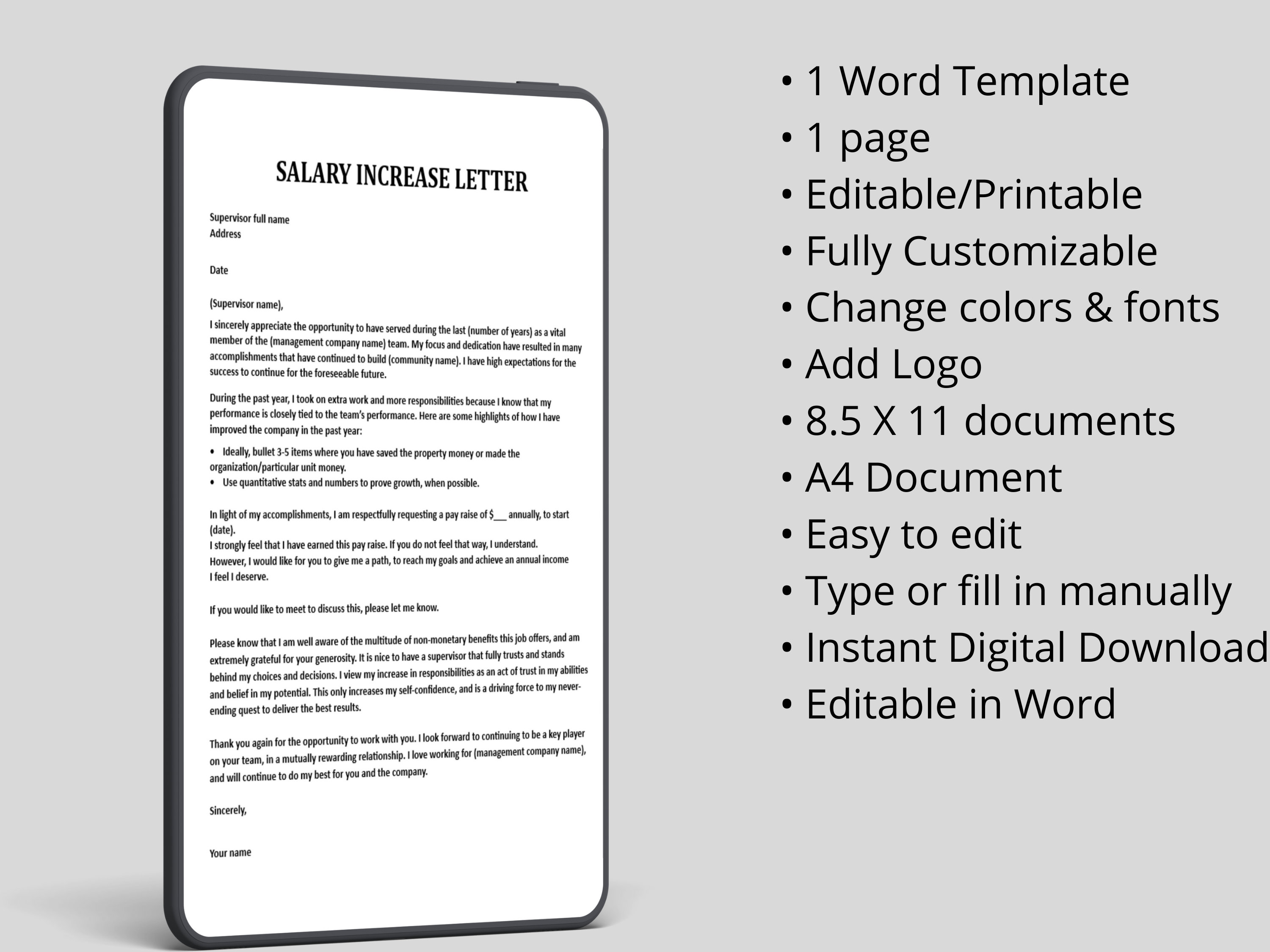 SALARY INCREASE LETTER

Supervisor full name
Address

Date

(Supervisor name),

I sincerely appreciate the opportunity to have served during the last (number of years) as a vital member of the (management company name) team. My focus and dedication have resulted in many accomplishments that have continued to build (community name). I have high expectations for the success to continue for the foreseeable future.

During the past year, I took on extra work and more responsibilities because I know that my performance is closely tied to the team's performance. Here are some highlights of how I have improved the company in the past year:

• Ideally, bullet 3-5 items where you have saved the property money or made the organization/particular unit money.
• Use quantitative stats and numbers to prove growth, when possible.

In light of my accomplishments, I am respectfully requesting a pay raise of $___ annually, to start (date).
I strongly feel that I have earned this pay raise. If you do not feel that way, I understand. However, I would like for you to give me a path, to reach my goals and achieve an annual income I feel I deserve.

If you would like to meet to discuss this, please let me know.

Please know that I am well aware of the multitude of non-monetary benefits this job offers, and am extremely grateful for your generosity. It is nice to have a supervisor that fully trusts and stands behind my choices and decisions. I view my increase in responsibilities as an act of trust in my abilities and belief in my potential. This only increases my self-confidence, and is a driving force to my never-ending quest to deliver the best results.

Thank you again for the opportunity to work with you. I look forward to continuing to be a key player on your team, in a mutually rewarding relationship. I love working for (management company name), and will continue to do my best for you and the company.

Sincerely,

Your name

• 1 Word Template
• 1 page
• Editable/Printable
• Fully Customizable
• Change colors & fonts
• Add Logo
• 8.5 X 11 documents
• A4 Document
• Easy to edit
• Type or fill in manually
• Instant Digital Download
• Editable in Word